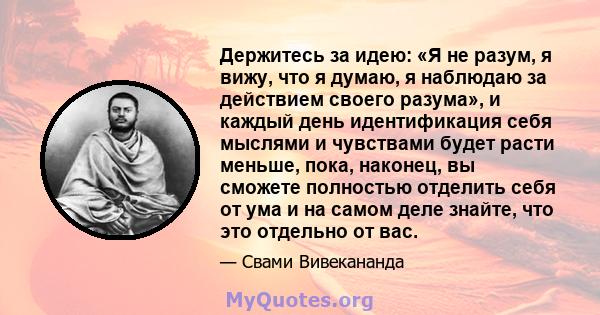 Держитесь за идею: «Я не разум, я вижу, что я думаю, я наблюдаю за действием своего разума», и каждый день идентификация себя мыслями и чувствами будет расти меньше, пока, наконец, вы сможете полностью отделить себя от ума и на самом деле знайте, что это отдельно от вас.

— Свами Вивекананда

MyQuotes.org